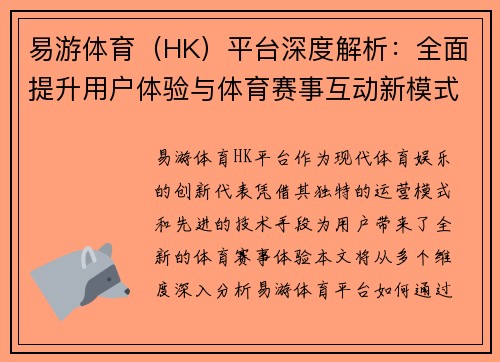 易游体育（HK）平台深度解析：全面提升用户体验与体育赛事互动新模式

易游体育HK平台作为现代体育娱乐的创新代表凭借其独特的运营模式和先进的技术手段为用户带来了全新的体育赛事体验本文将从多个维度深入分析易游体育平台如何通过